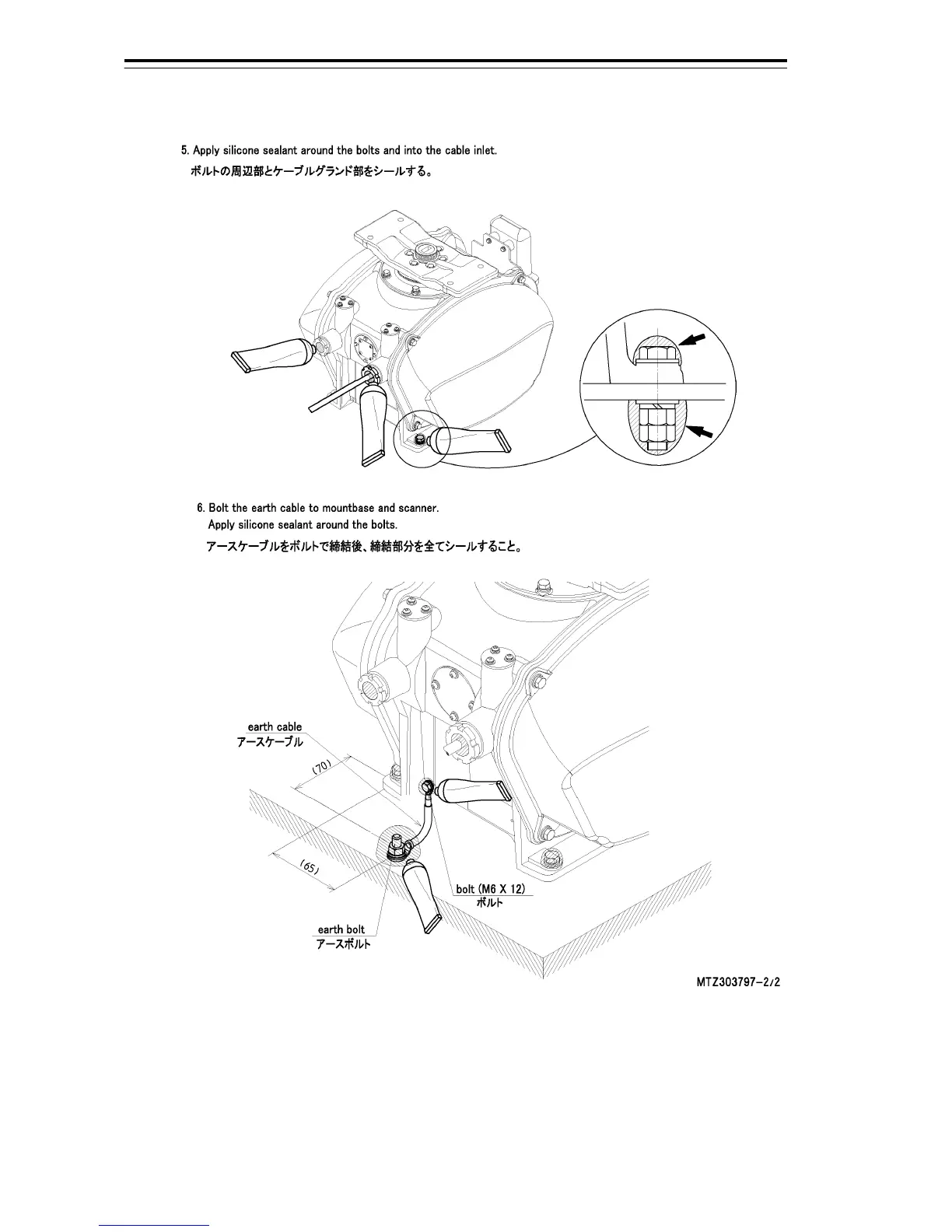 5. Apply silicone sealant around the bolts and into the cable inlet.
ボルトの周辺部とケーブルグランド部をシールする。

6. Bolt the earth cable to mountbase and scanner.
Apply silicone sealant around the bolts.
アースケーブルをボルトで締結後、締結部分を全てシールすること。

earth cable
アースケーブル

(70)

(65)

bolt (M6 X 12)
ボルト

earth bolt
アースボルト

MTZ303797-2/2